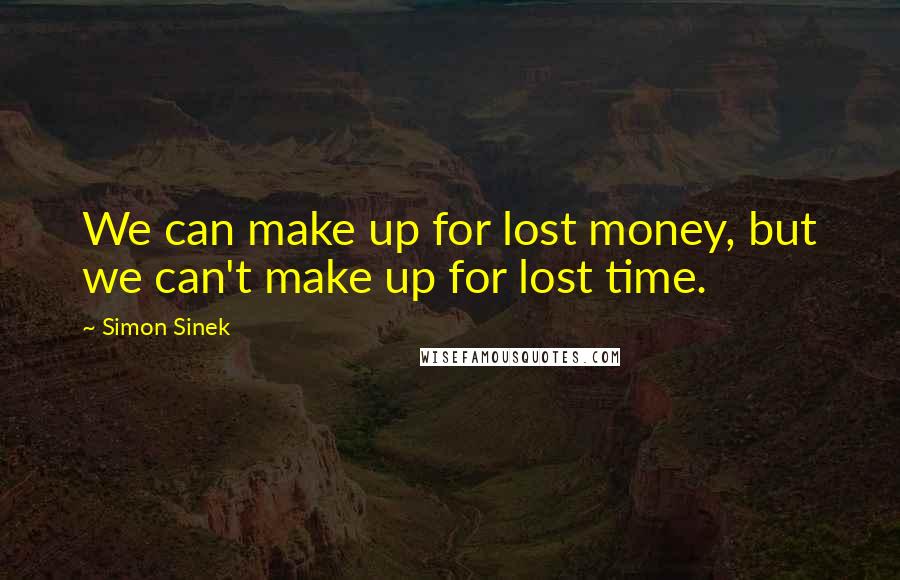 We can make up for lost money, but we can't make up for lost time.

~ Simon Sinek

WISEFAMOUSQUOTES.COM